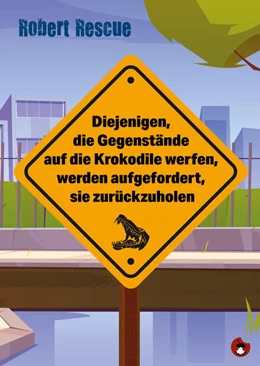 Robert Rescue

Diejenigen, die Gegenstände auf die Krokodile werfen, werden aufgefordert, sie zurückzuholen